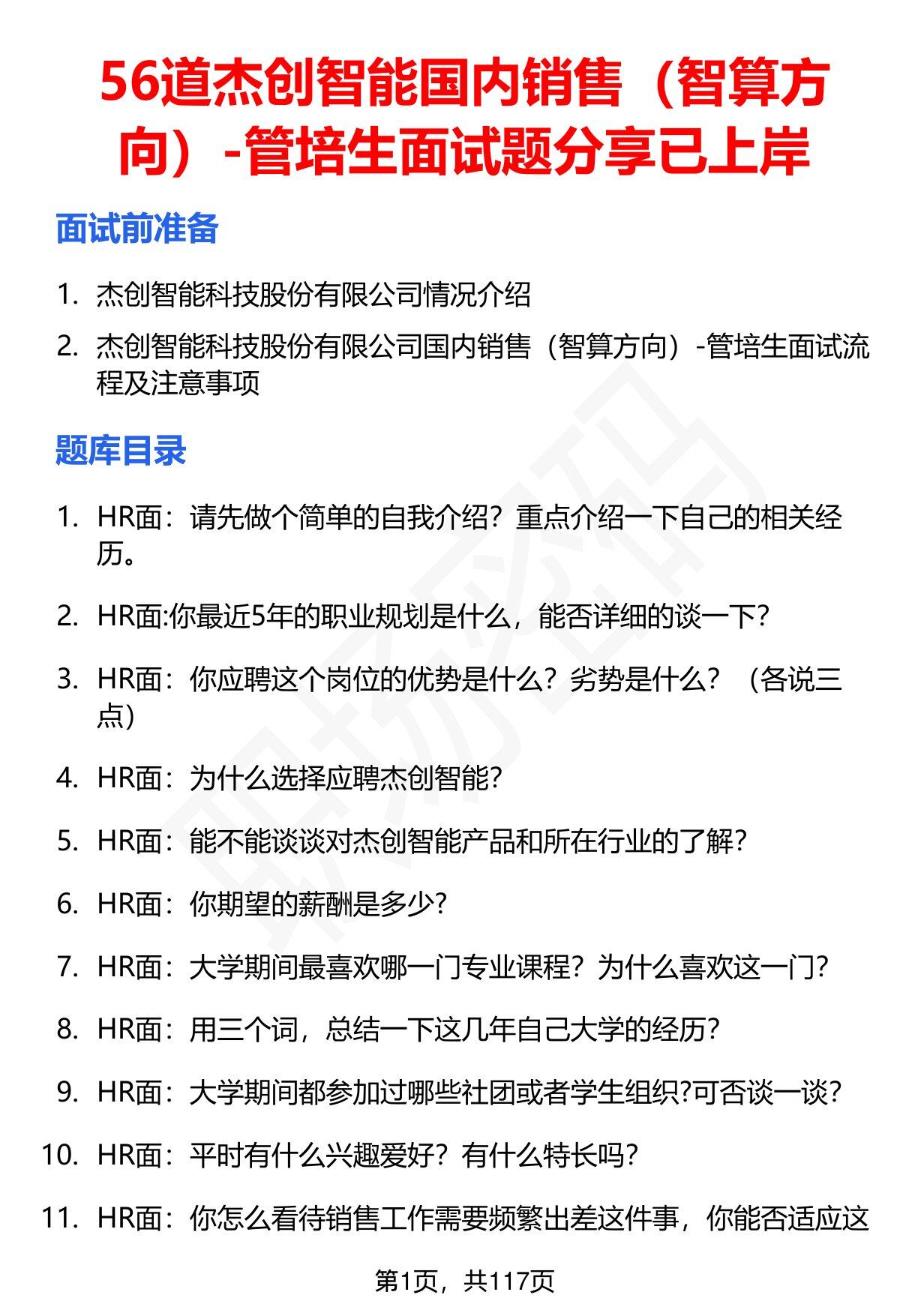 56道杰创智能国内销售（智算方向）-管培生面试题分享已上岸

面试前准备

1. 杰创智能科技股份有限公司情况介绍
2. 杰创智能科技股份有限公司国内销售（智算方向）-管培生面试流程及注意事项

题库目录

1. HR面：请先做个简单的自我介绍？重点介绍一下自己的相关经历。
2. HR面:你最近5年的职业规划是什么，能否详细的谈一下?
3. HR面：你应聘这个岗位的优势是什么？劣势是什么？（各说三点）
4. HR面：为什么选择应聘杰创智能?
5. HR面：能不能谈谈对杰创智能产品和所在行业的了解?
6. HR面：你期望的薪酬是多少?
7. HR面：大学期间最喜欢哪一门专业课程？为什么喜欢这一门?
8. HR面：用三个词，总结一下这几年自己大学的经历?
9. HR面：大学期间都参加过哪些社团或者学生组织?可否谈一谈?
10. HR面：平时有什么兴趣爱好？有什么特长吗?
11. HR面：你怎么看待销售工作需要频繁出差这件事，你能否适应这

第1页，共117页

职场密码